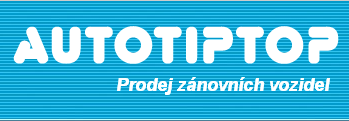 AUTOTIPTOP

Prodej zánovních vozidel